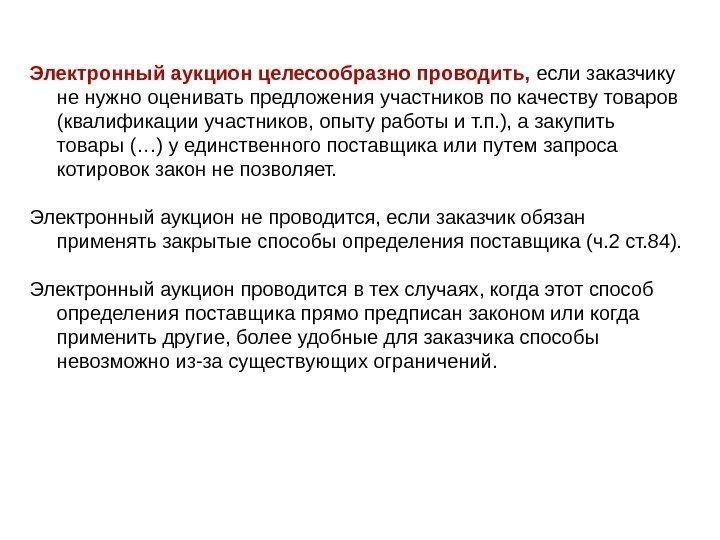 Электронный аукцион целесообразно проводить, если заказчику не нужно оценивать предложения участников по качеству товаров (квалификации участников, опыту работы и т.п.), а закупить товары (…) у единственного поставщика или путем запроса котировок закон не позволяет.

Электронный аукцион не проводится, если заказчик обязан применять закрытые способы определения поставщика (ч.2 ст.84).

Электронный аукцион проводится в тех случаях, когда этот способ определения поставщика прямо предписан законом или когда применить другие, более удобные для заказчика способы невозможно из-за существующих ограничений.